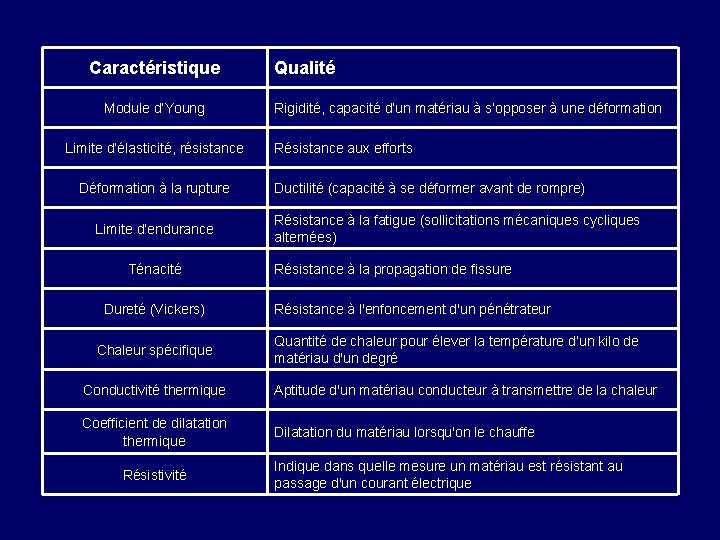 | Caractéristique | Qualité |
|---|---|
| Module d'Young | Rigidité, capacité d'un matériau à s'opposer à une déformation |
| Limite d'élasticité, résistance | Résistance aux efforts |
| Déformation à la rupture | Ductilité (capacité à se déformer avant de rompre) |
| Limite d'endurance | Résistance à la fatigue (sollicitations mécaniques cycliques alternées) |
| Ténacité | Résistance à la propagation de fissure |
| Dureté (Vickers) | Résistance à l'enfoncement d'un pénétrateur |
| Chaleur spécifique | Quantité de chaleur pour élever la température d'un kilo de matériau d'un degré |
| Conductivité thermique | Aptitude d'un matériau conducteur à transmettre de la chaleur |
| Coefficient de dilatation thermique | Dilatation du matériau lorsqu'on le chauffe |
| Résistivité | Indique dans quelle mesure un matériau est résistant au passage d'un courant électrique |